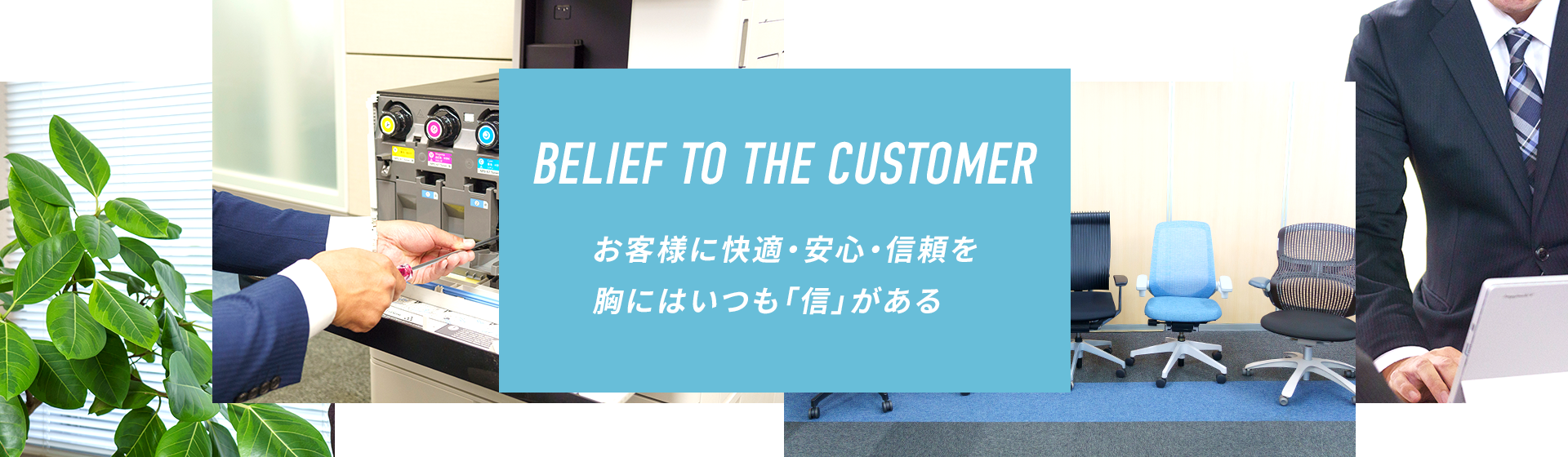 BELIEF TO THE CUSTOMER

お客様に快適・安心・信頼を
胸にはいつも「信」がある